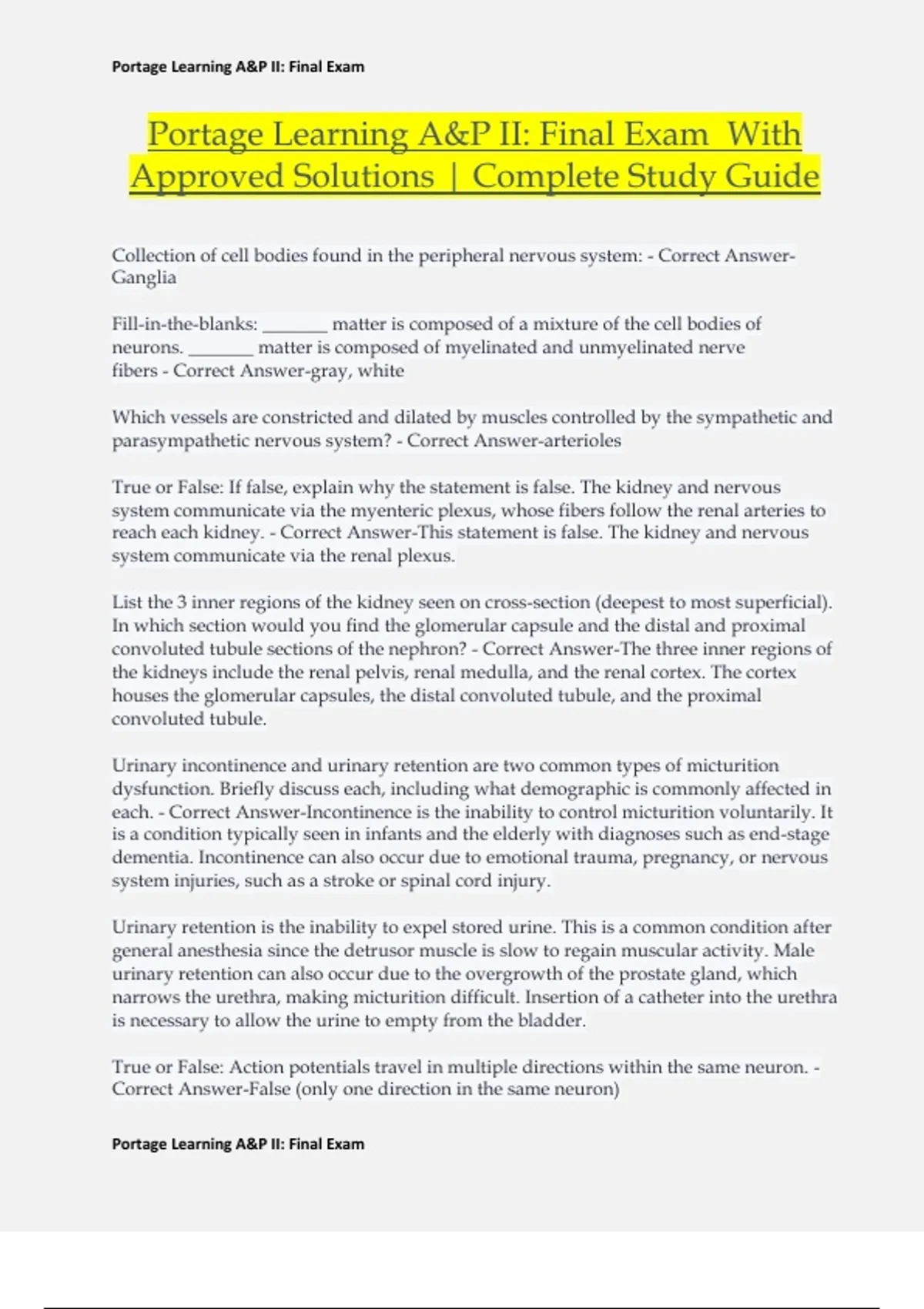 Portage Learning A&P II: Final Exam

Portage Learning A&P II: Final Exam With Approved Solutions | Complete Study Guide

Collection of cell bodies found in the peripheral nervous system: - Correct Answer-Ganglia

Fill-in-the-blanks: _______ matter is composed of a mixture of the cell bodies of neurons. _______ matter is composed of myelinated and unmyelinated nerve fibers - Correct Answer-gray, white

Which vessels are constricted and dilated by muscles controlled by the sympathetic and parasympathetic nervous system? - Correct Answer-arterioles

True or False: If false, explain why the statement is false. The kidney and nervous system communicate via the myenteric plexus, whose fibers follow the renal arteries to reach each kidney. - Correct Answer-This statement is false. The kidney and nervous system communicate via the renal plexus.

List the 3 inner regions of the kidney seen on cross-section (deepest to most superficial). In which section would you find the glomerular capsule and the distal and proximal convoluted tubule sections of the nephron? - Correct Answer-The three inner regions of the kidneys include the renal pelvis, renal medulla, and the renal cortex. The cortex houses the glomerular capsules, the distal convoluted tubule, and the proximal convoluted tubule.

Urinary incontinence and urinary retention are two common types of micturition dysfunction. Briefly discuss each, including what demographic is commonly affected in each. - Correct Answer-Incontinence is the inability to control micturition voluntarily. It is a condition typically seen in infants and the elderly with diagnoses such as end-stage dementia. Incontinence can also occur due to emotional trauma, pregnancy, or nervous system injuries, such as a stroke or spinal cord injury.

Urinary retention is the inability to expel stored urine. This is a common condition after general anesthesia since the detrusor muscle is slow to regain muscular activity. Male urinary retention can also occur due to the overgrowth of the prostate gland, which narrows the urethra, making micturition difficult. Insertion of a catheter into the urethra is necessary to allow the urine to empty from the bladder.

True or False: Action potentials travel in multiple directions within the same neuron. - Correct Answer-False (only one direction in the same neuron)

Portage Learning A&P II: Final Exam